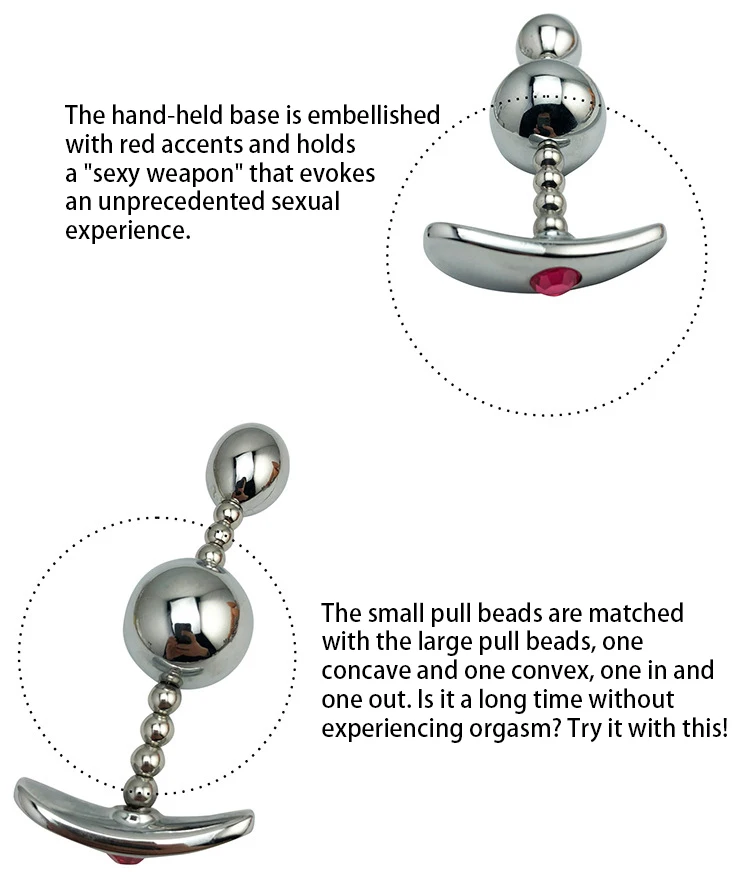 The hand-held base is embellished with red accents and holds a "sexy weapon" that evokes an unprecedented sexual experience.

The small pull beads are matched with the large pull beads, one concave and one convex, one in and one out. Is it a long time without experiencing orgasm? Try it with this!